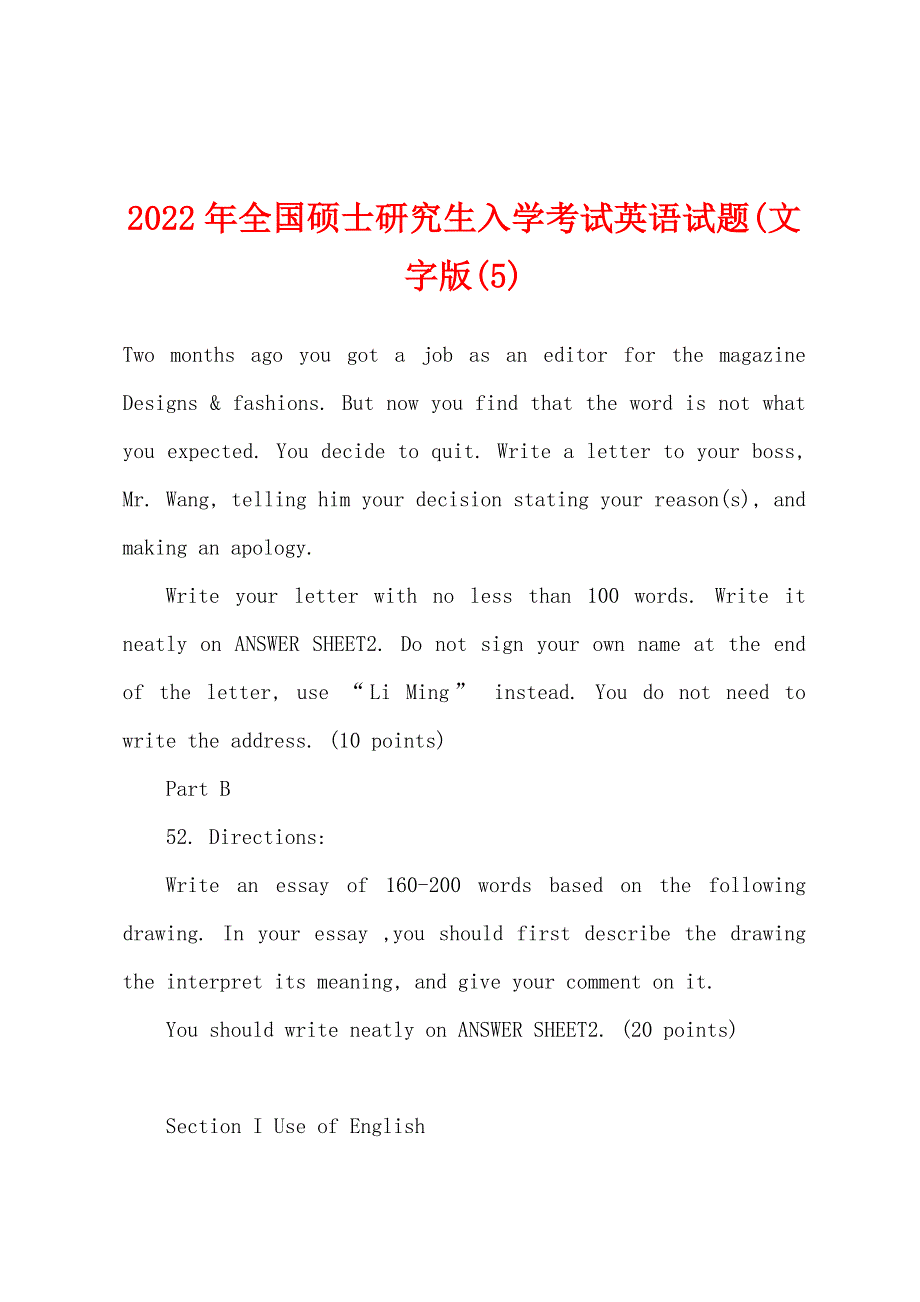 2022年全国硕士研究生入学考试英语试题(文字版(5)

Two months ago you got a job as an editor for the magazine Designs & fashions. But now you find that the word is not what you expected. You decide to quit. Write a letter to your boss, Mr. Wang, telling him your decision stating your reason(s), and making an apology.

Write your letter with no less than 100 words. Write it neatly on ANSWER SHEET2. Do not sign your own name at the end of the letter, use “Li Ming” instead. You do not need to write the address. (10 points)

Part B

52. Directions:

Write an essay of 160-200 words based on the following drawing. In your essay ,you should first describe the drawing the interpret its meaning, and give your comment on it.

You should write neatly on ANSWER SHEET2. (20 points)

Section I Use of English